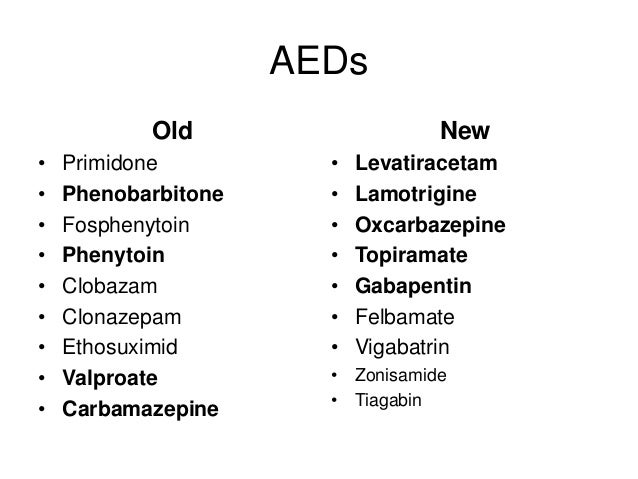 AEDs

Old
• Primidone
• Phenobarbitone
• Fosphenytoin
• Phenytoin
• Clobazam
• Clonazepam
• Ethosuximid
• Valproate
• Carbamazepine

New
• Levatiracetam
• Lamotrigine
• Oxcarbazepine
• Topiramate
• Gabapentin
• Felbamate
• Vigabatrin
• Zonisamide
• Tiagabin